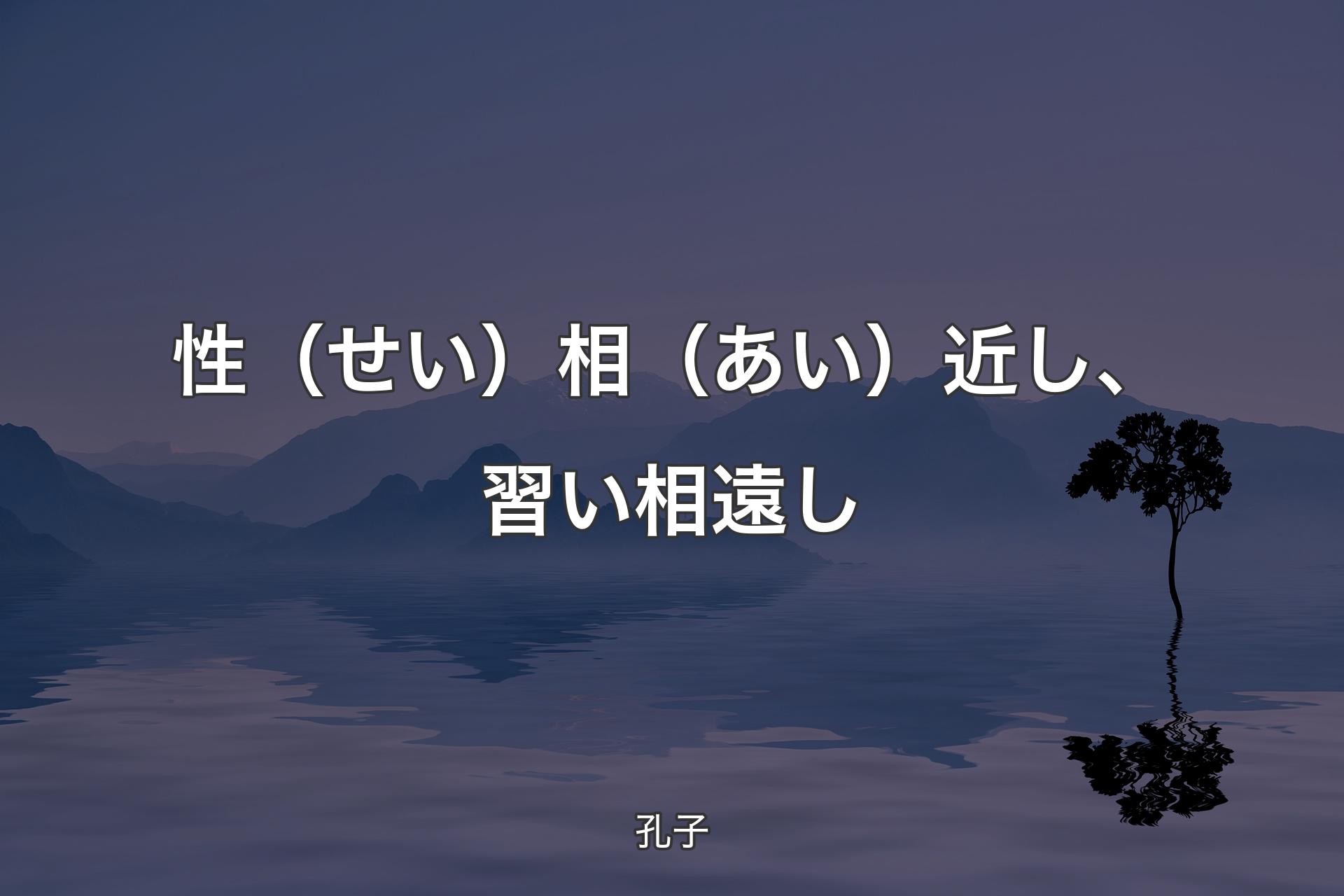 性（せい）相（あい）近し、習い相遠し

孔子